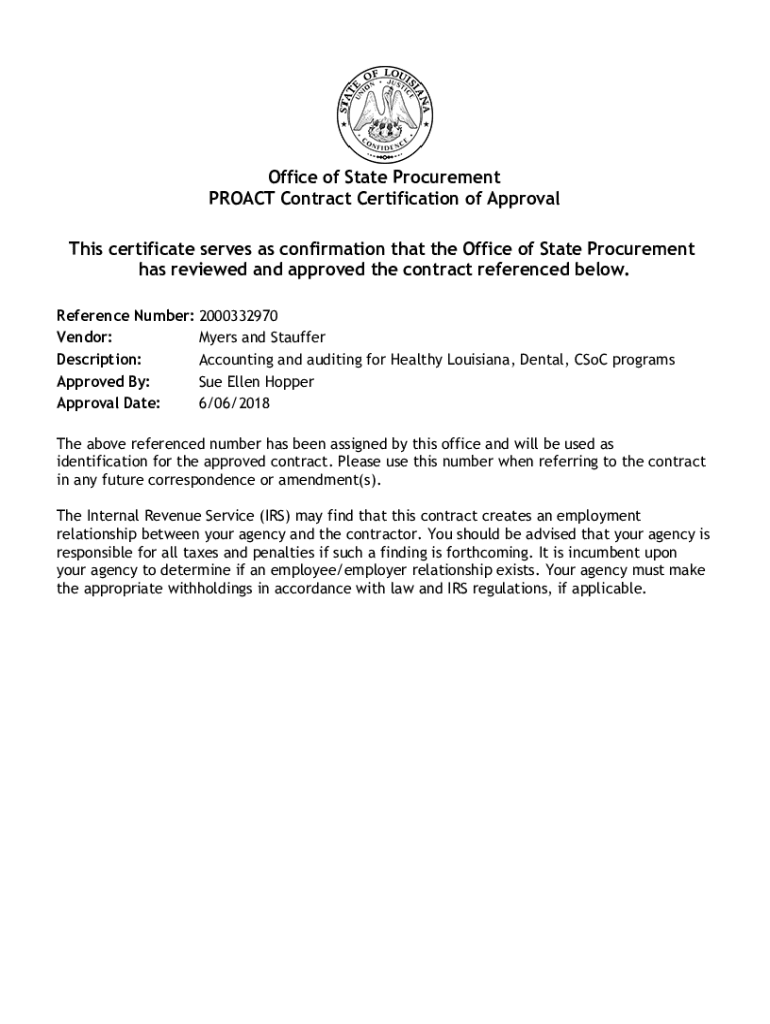 STATE OF LOUISIANA
UNION JUSTICE
CONFIDENCE

Office of State Procurement
PROACT Contract Certification of Approval

This certificate serves as confirmation that the Office of State Procurement has reviewed and approved the contract referenced below.

Reference Number: 2000332970
Vendor: Myers and Stauffer
Description: Accounting and auditing for Healthy Louisiana, Dental, CSoC programs
Approved By: Sue Ellen Hopper
Approval Date: 6/06/2018

The above referenced number has been assigned by this office and will be used as identification for the approved contract. Please use this number when referring to the contract in any future correspondence or amendment(s).

The Internal Revenue Service (IRS) may find that this contract creates an employment relationship between your agency and the contractor. You should be advised that your agency is responsible for all taxes and penalties if such a finding is forthcoming. It is incumbent upon your agency to determine if an employee/employer relationship exists. Your agency must make the appropriate withholdings in accordance with law and IRS regulations, if applicable.